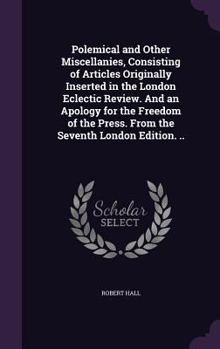 Polemical and Other Miscellanies, Consisting of Articles Originally Inserted in the London Eclectic Review. And an Apology for the Freedom of the Press. From the Seventh London Edition. ..

Scholar
SELECT

ROBERT HALL